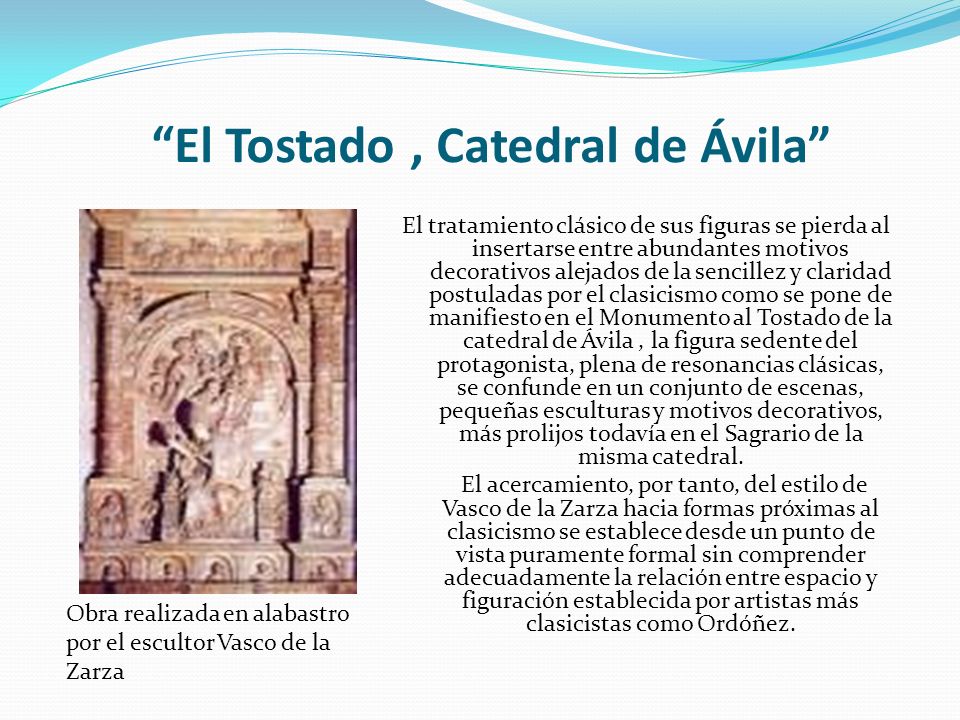 “El Tostado , Catedral de Ávila”

El tratamiento clásico de sus figuras se pierda al insertarse entre abundantes motivos decorativos alejados de la sencillez y claridad postuladas por el clasicismo como se pone de manifiesto en el Monumento al Tostado de la catedral de Ávila , la figura sedente del protagonista, plena de resonancias clásicas, se confunde en un conjunto de escenas, pequeñas esculturas y motivos decorativos, más prolijos todavía en el Sagrario de la misma catedral.

El acercamiento, por tanto, del estilo de Vasco de la Zarza hacia formas próximas al clasicismo se establece desde un punto de vista puramente formal sin comprender adecuadamente la relación entre espacio y figuración establecida por artistas más clasicistas como Ordóñez.

Obra realizada en alabastro por el escultor Vasco de la Zarza